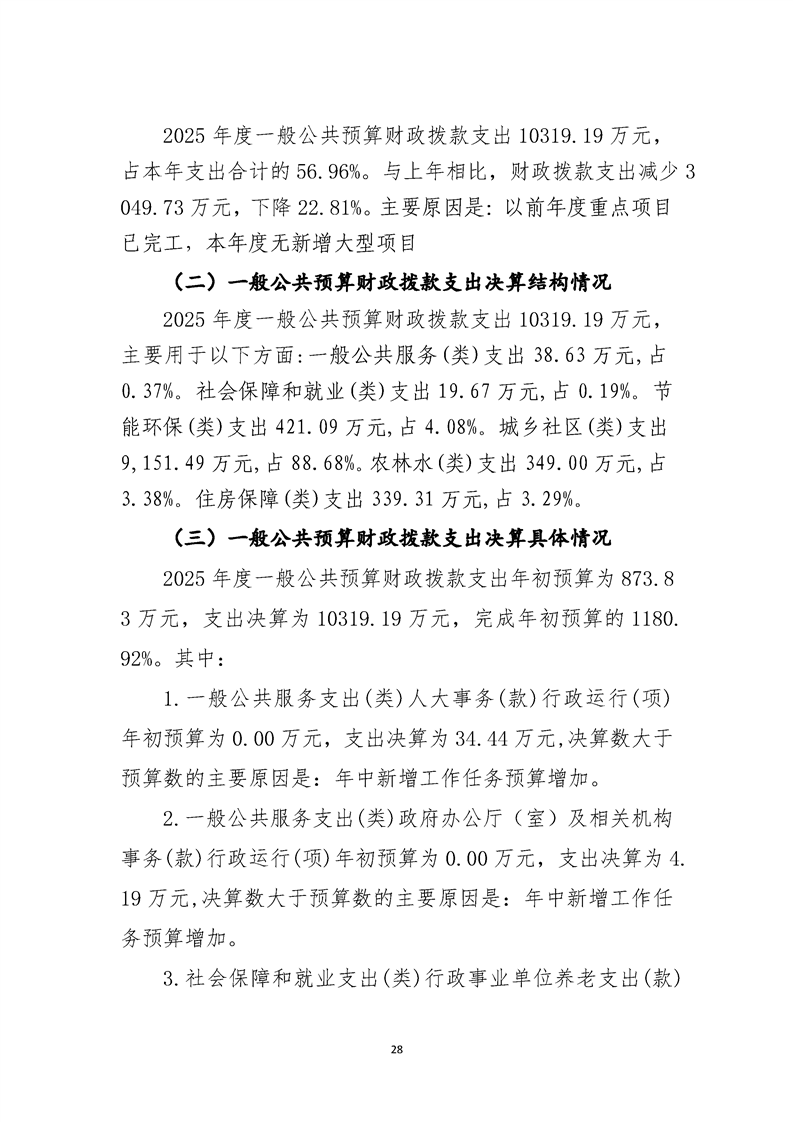 2025年度一般公共预算财政拨款支出10319.19万元，占本年支出合计的56.96%。与上年相比，财政拨款支出减少3049.73万元，下降22.81%。主要原因是：以前年度重点项目已完工，本年度无新增大型项目

（二）一般公共预算财政拨款支出决算结构情况

2025年度一般公共预算财政拨款支出10319.19万元，主要用于以下方面：一般公共服务(类)支出38.63万元,占0.37%。社会保障和就业(类)支出19.67万元,占0.19%。节能环保(类)支出421.09万元,占4.08%。城乡社区(类)支出9,151.49万元,占88.68%。农林水(类)支出349.00万元,占3.38%。住房保障(类)支出339.31万元,占3.29%。

（三）一般公共预算财政拨款支出决算具体情况

2025年度一般公共预算财政拨款支出年初预算为873.83万元，支出决算为10319.19万元，完成年初预算的1180.92%。其中：

1.一般公共服务支出(类)人大事务(款)行政运行(项)年初预算为0.00万元，支出决算为34.44万元,决算数大于预算数的主要原因是：年中新增工作任务预算增加。

2.一般公共服务支出(类)政府办公厅（室）及相关机构事务(款)行政运行(项)年初预算为0.00万元，支出决算为4.19万元,决算数大于预算数的主要原因是：年中新增工作任务预算增加。

3.社会保障和就业支出(类)行政事业单位养老支出(款)

28